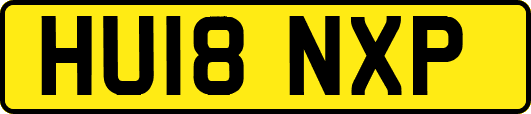 HU18 NXP